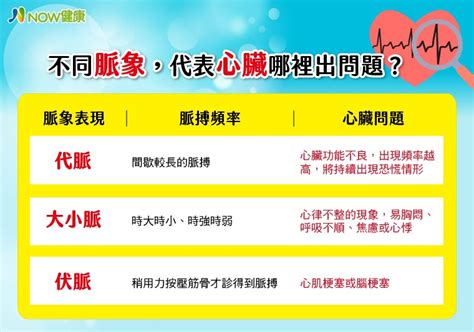 NOW健康

不同脈象，代表心臟哪裡出問題？

| 脈象表現 | 脈搏頻率 | 心臟問題 |
|---|---|---|
| 代脈 | 間歇較長的脈搏 | 心臟功能不良，出現頻率越高，將持續出現恐慌情形 |
| 大小脈 | 時大時小、時強時弱 | 心律不整的現象，易胸悶、呼吸不順、焦慮或心悸 |
| 伏脈 | 稍用力按壓筋骨才診得到脈搏 | 心肌梗塞或腦梗塞 |